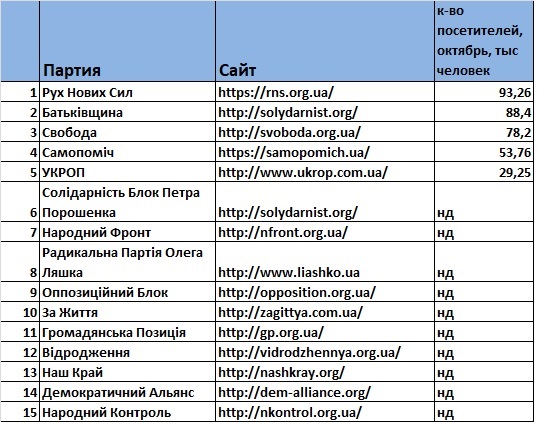 |  | Партия | Сайт | к-во посетителей, октябрь, тыс человек |
|---|---|---|---|
| 1 | Рух Нових Сил | https://rns.org.ua/ | 93,26 |
| 2 | Батьківщина | http://solydarnist.org/ | 88,4 |
| 3 | Свобода | http://svoboda.org.ua/ | 78,2 |
| 4 | Самопоміч | https://samopomich.ua/ | 53,76 |
| 5 | УКРОП | http://www.ukrop.com.ua/ | 29,25 |
| 6 | Солідарність Блок Петра Порошенка | http://solydarnist.org/ | нд |
| 7 | Народний Фронт | http://nfront.org.ua/ | нд |
| 8 | Радикальна Партія Олега Ляшка | http://www.liashko.ua | нд |
| 9 | Оппозиційний Блок | http://opposition.org.ua/ | нд |
| 10 | За Життя | http://zagittya.com.ua/ | нд |
| 11 | Громадянська Позиція | http://gp.org.ua/ | нд |
| 12 | Відродження | http://vidrodzhennya.org.ua/ | нд |
| 13 | Наш Край | http://nashkray.org/ | нд |
| 14 | Демократичний Альянс | http://dem-alliance.org/ | нд |
| 15 | Народний Контроль | http://nkontrol.org.ua/ | нд |